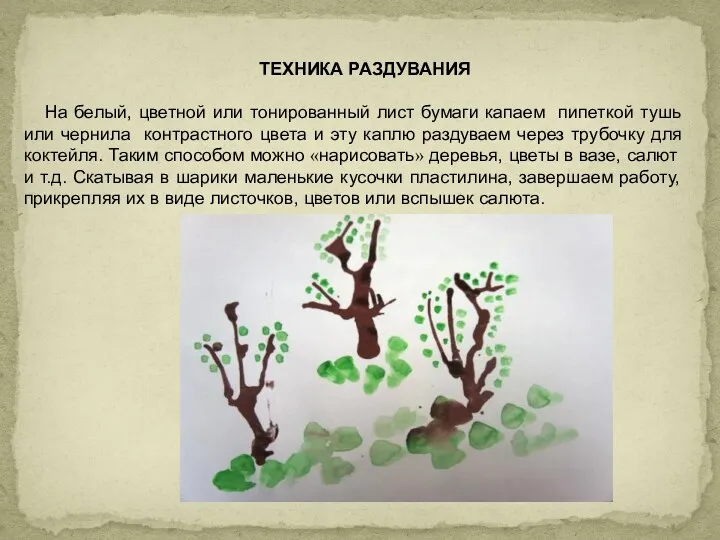 ТЕХНИКА РАЗДУВАНИЯ

На белый, цветной или тонированный лист бумаги капаем пипеткой тушь или чернила контрастного цвета и эту каплю раздуваем через трубочку для коктейля. Таким способом можно «нарисовать» деревья, цветы в вазе, салют и т.д. Скатывая в шарики маленькие кусочки пластилина, завершаем работу, прикрепляя их в виде листочков, цветов или вспышек салюта.